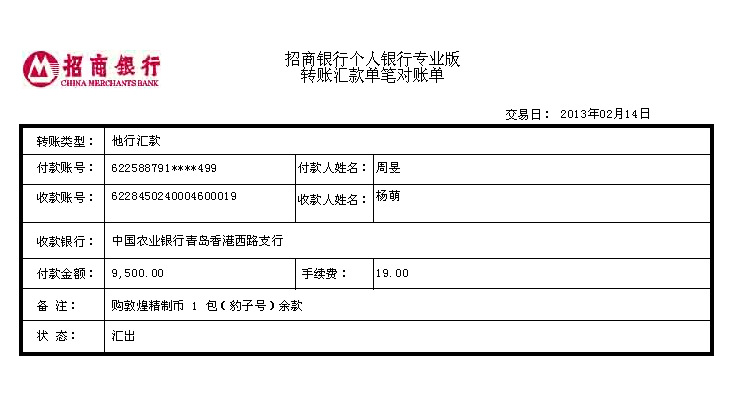 招商银行
CHINA MERCHANTS BANK

招商银行个人银行专业版
转账汇款单笔对账单

交易日： 2013年02月14日

| 转账类型： | 他行汇款 | | |
|---|---|---|---|
| 付款账号： | 622588791****499 | 付款人姓名： | 周旻 |
| 收款账号： | 6228450240004600019 | 收款人姓名： | 杨萌 |
| 收款银行： | 中国农业银行青岛香港西路支行 | | |
| 付款金额： | 9,500.00 | 手续费： | 19.00 |
| 备 注： | 购敦煌精制币 1 包（豹子号）余款 | | |
| 状 态： | 汇出 | | |